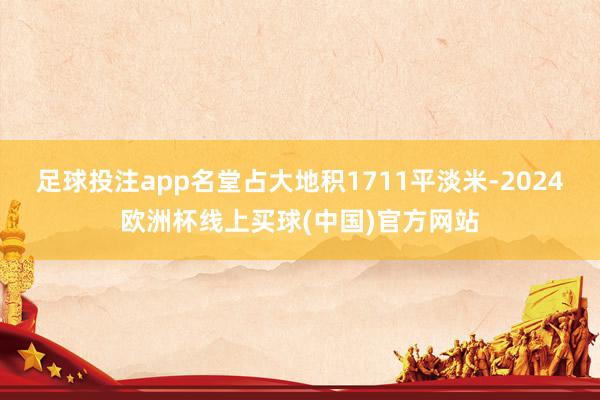 足球投注app名堂占大地积1711平淡米-2024欧洲杯线上买球(中国)官方网站